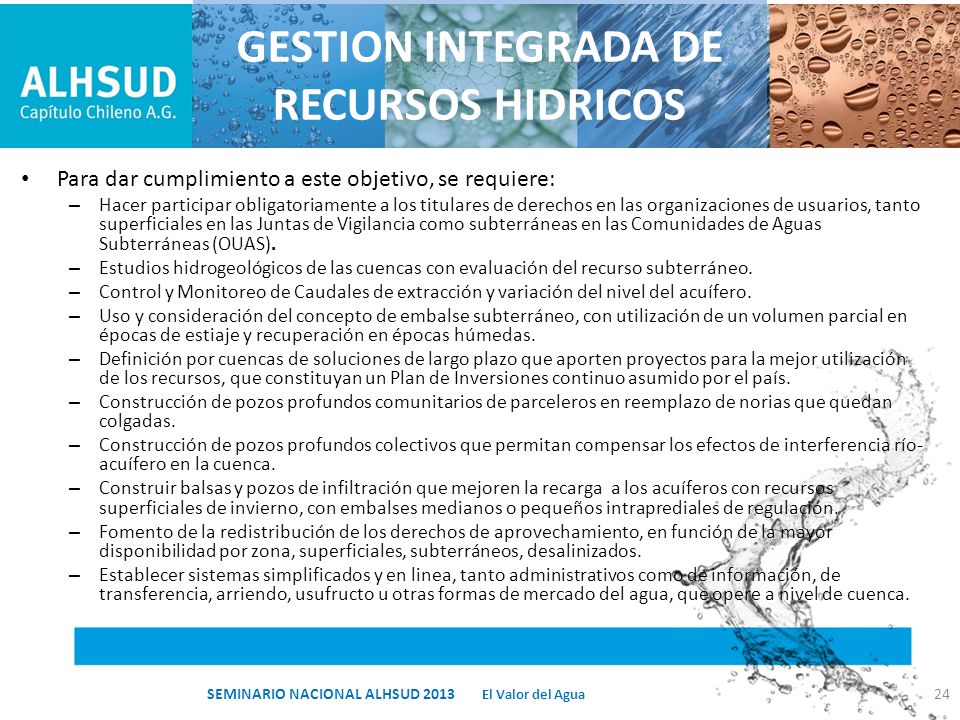 ALHSUD
Capítulo Chileno A.G.

GESTION INTEGRADA DE RECURSOS HIDRICOS

• Para dar cumplimiento a este objetivo, se requiere:
– Hacer participar obligatoriamente a los titulares de derechos en las organizaciones de usuarios, tanto superficiales en las Juntas de Vigilancia como subterráneas en las Comunidades de Aguas Subterráneas (OUAS).
– Estudios hidrogeológicos de las cuencas con evaluación del recurso subterráneo.
– Control y Monitoreo de Caudales de extracción y variación del nivel del acuífero.
– Uso y consideración del concepto de embalse subterráneo, con utilización de un volumen parcial en épocas de estiaje y recuperación en épocas húmedas.
– Definición por cuencas de soluciones de largo plazo que aporten proyectos para la mejor utilización de los recursos, que constituyan un Plan de Inversiones continuo asumido por el país.
– Construcción de pozos profundos comunitarios de parceleros en reemplazo de norias que quedan colgadas.
– Construcción de pozos profundos colectivos que permitan compensar los efectos de interferencia río-acuífero en la cuenca.
– Construir balsas y pozos de infiltración que mejoren la recarga a los acuíferos con recursos superficiales de invierno, con embalses medianos o pequeños intraprediales de regulación.
– Fomento de la redistribución de los derechos de aprovechamiento, en función de la mayor disponibilidad por zona, superficiales, subterráneos, desalinizados.
– Establecer sistemas simplificados y en linea, tanto administrativos como de información, de transferencia, arriendo, usufructo u otras formas de mercado del agua, que opere a nivel de cuenca.

SEMINARIO NACIONAL ALHSUD 2013 El Valor del Agua 24